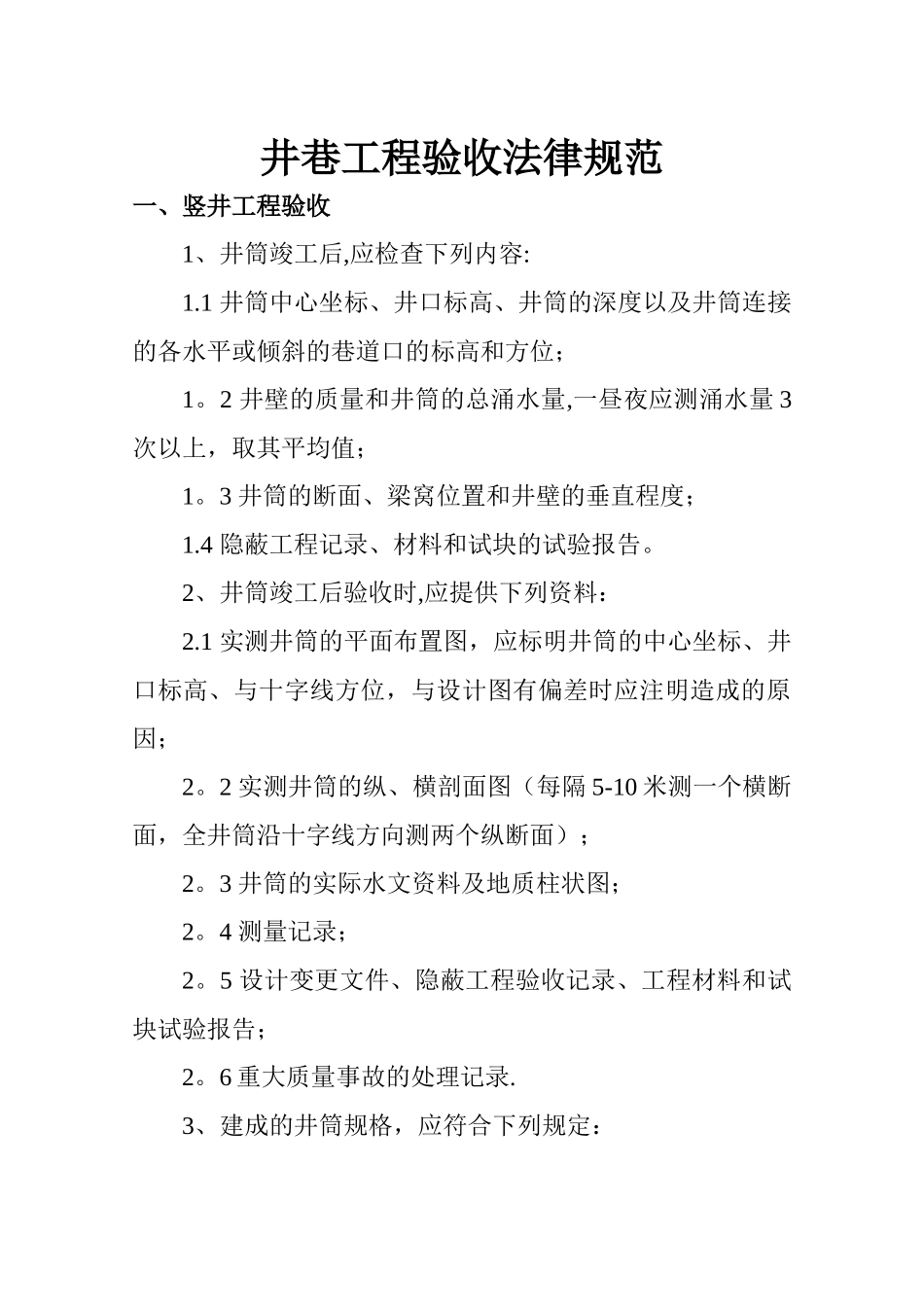 井巷工程验收法律规范

一、竖井工程验收

1、井筒竣工后,应检查下列内容:

1.1 井筒中心坐标、井口标高、井筒的深度以及井筒连接的各水平或倾斜的巷道口的标高和方位;

1。2 井壁的质量和井筒的总涌水量,一昼夜应测涌水量 3 次以上,取其平均值;

1。3 井筒的断面、梁窝位置和井壁的垂直程度;

1.4 隐蔽工程记录、材料和试块的试验报告。

2、井筒竣工后验收时,应提供下列资料:

2.1 实测井筒的平面布置图,应标明井筒的中心坐标、井口标高、与十字线方位,与设计图有偏差时应注明造成的原因;

2。2 实测井筒的纵、横剖面图(每隔 5-10 米测一个横断面,全井筒沿十字线方向测两个纵断面);

2。3 井筒的实际水文资料及地质柱状图;

2。4 测量记录;

2。5 设计变更文件、隐蔽工程验收记录、工程材料和试块试验报告;

2。6 重大质量事故的处理记录.

3、建成的井筒规格,应符合下列规定: